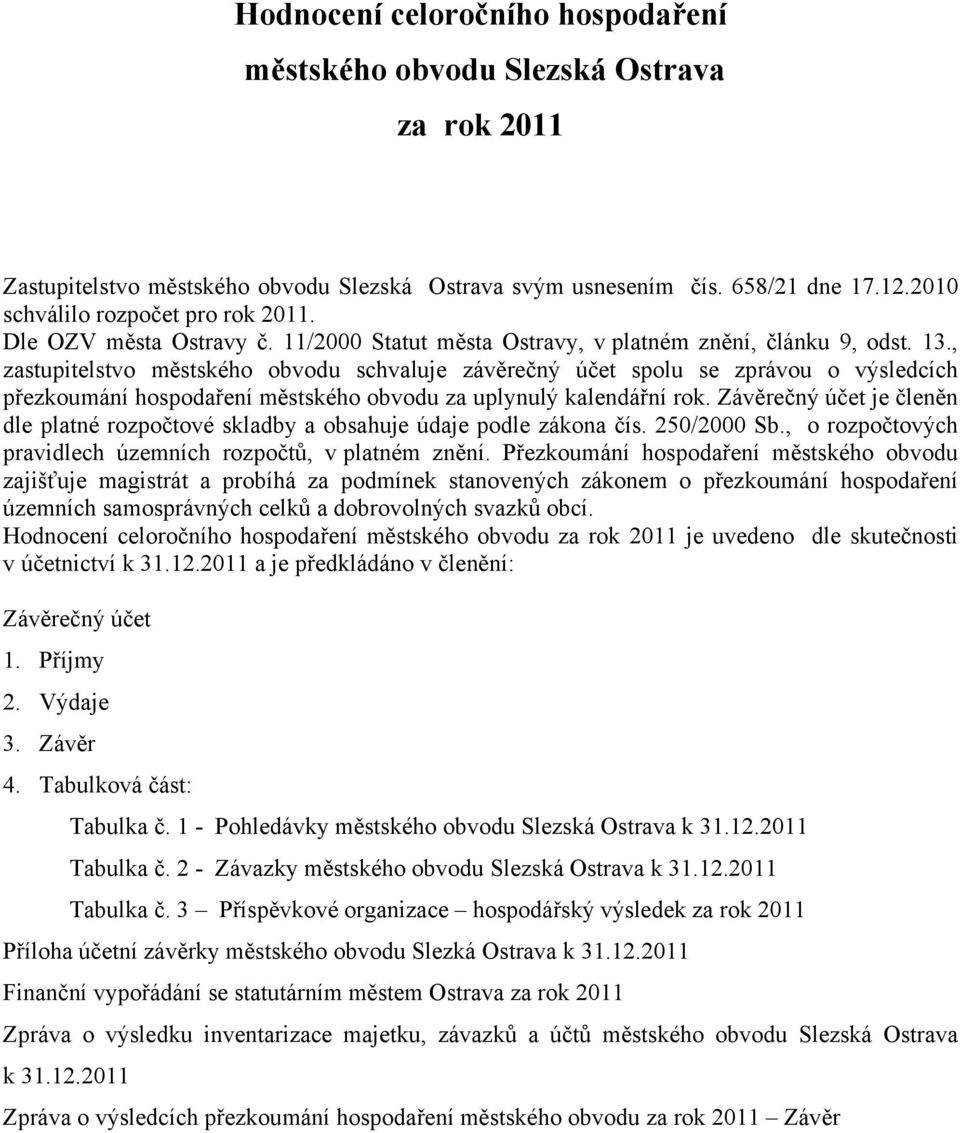 Hodnocení celoročního hospodaření

městského obvodu Slezská Ostrava

za rok 2011

Zastupitelstvo městského obvodu Slezská Ostrava svým usnesením čís. 658/21 dne 17.12.2010 schválilo rozpočet pro rok 2011.
Dle OZV města Ostravy č. 11/2000 Statut města Ostravy, v platném znění, článku 9, odst. 13., zastupitelstvo městského obvodu schvaluje závěrečný účet spolu se zprávou o výsledcích přezkoumání hospodaření městského obvodu za uplynulý kalendářní rok. Závěrečný účet je členěn dle platné rozpočtové skladby a obsahuje údaje podle zákona čís. 250/2000 Sb., o rozpočtových pravidlech územních rozpočtů, v platném znění. Přezkoumání hospodaření městského obvodu zajišťuje magistrát a probíhá za podmínek stanovených zákonem o přezkoumání hospodaření územních samosprávných celků a dobrovolných svazků obcí.
Hodnocení celoročního hospodaření městského obvodu za rok 2011 je uvedeno dle skutečnosti v účetnictví k 31.12.2011 a je předkládáno v členění:

Závěrečný účet

1. Příjmy

2. Výdaje

3. Závěr

4. Tabulková část:

Tabulka č. 1 - Pohledávky městského obvodu Slezská Ostrava k 31.12.2011

Tabulka č. 2 - Závazky městského obvodu Slezská Ostrava k 31.12.2011

Tabulka č. 3 – Příspěvkové organizace – hospodářský výsledek za rok 2011

Příloha účetní závěrky městského obvodu Slezká Ostrava k 31.12.2011

Finanční vypořádání se statutárním městem Ostrava za rok 2011

Zpráva o výsledku inventarizace majetku, závazků a účtů městského obvodu Slezská Ostrava k 31.12.2011

Zpráva o výsledcích přezkoumání hospodaření městského obvodu za rok 2011 – Závěr